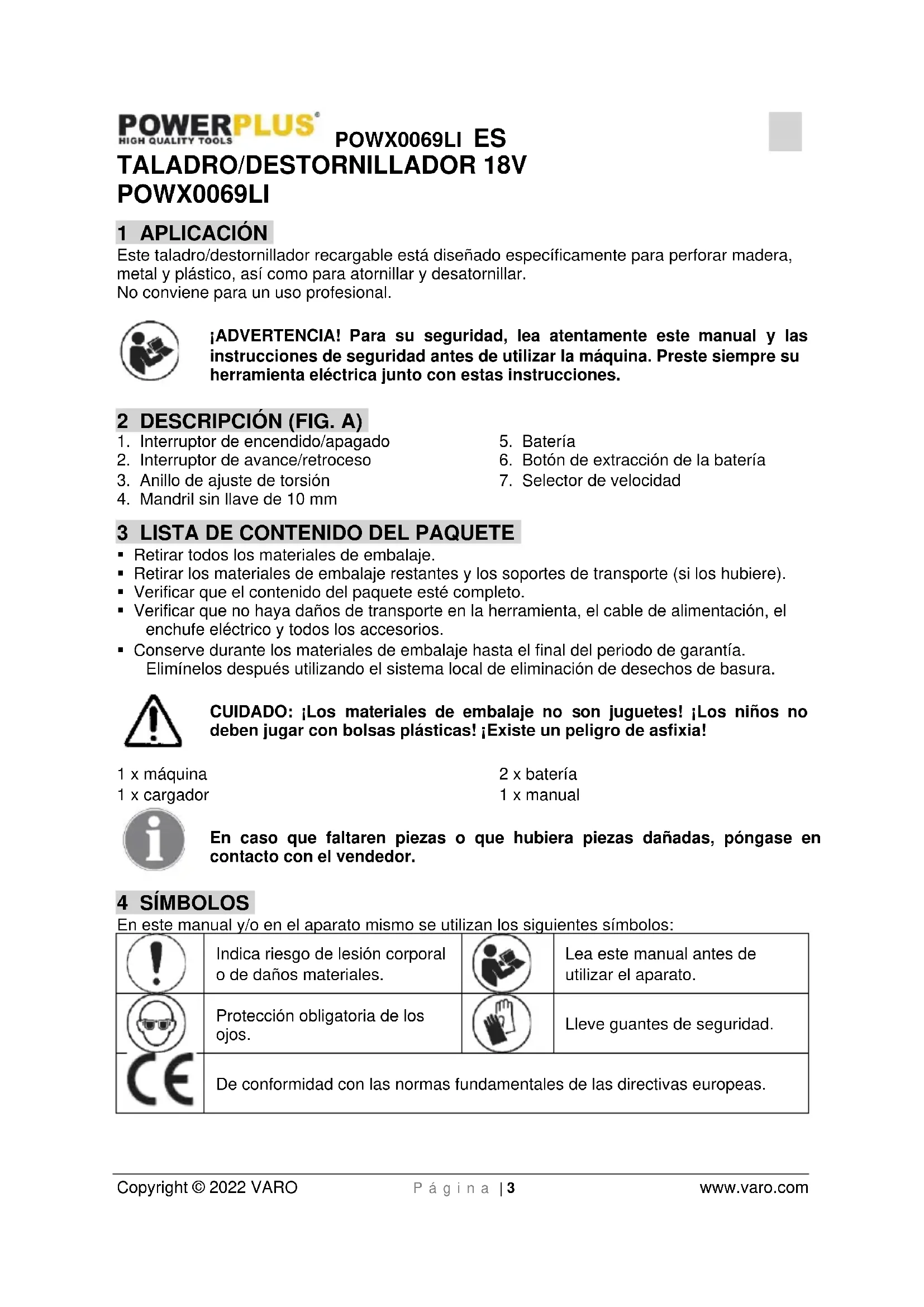 POWERPLUS HIGH QUALITY TOOLS POWX0069LI ES
TALADRO/DESTORNILLADOR 18V
POWX0069LI

1 APLICACIÓN
Este taladro/destornillador recargable está diseñado específicamente para perforar madera, metal y plástico, así como para atornillar y desatornillar.
No conviene para un uso profesional.

¡ADVERTENCIA! Para su seguridad, lea atentamente este manual y las instrucciones de seguridad antes de utilizar la máquina. Preste siempre su herramienta eléctrica junto con estas instrucciones.

2 DESCRIPCIÓN (FIG. A)
1. Interruptor de encendido/apagado
2. Interruptor de avance/retroceso
3. Anillo de ajuste de torsión
4. Mandril sin llave de 10 mm

5. Batería
6. Botón de extracción de la batería
7. Selector de velocidad

3 LISTA DE CONTENIDO DEL PAQUETE
▪ Retirar todos los materiales de embalaje.
▪ Retirar los materiales de embalaje restantes y los soportes de transporte (si los hubiere).
▪ Verificar que el contenido del paquete esté completo.
▪ Verificar que no haya daños de transporte en la herramienta, el cable de alimentación, el enchufe eléctrico y todos los accesorios.
▪ Conserve durante los materiales de embalaje hasta el final del periodo de garantía. Elimínelos después utilizando el sistema local de eliminación de desechos de basura.

CUIDADO: ¡Los materiales de embalaje no son juguetes! ¡Los niños no deben jugar con bolsas plásticas! ¡Existe un peligro de asfixia!

1 x máquina
1 x cargador

2 x batería
1 x manual

En caso que faltaren piezas o que hubiera piezas dañadas, póngase en contacto con el vendedor.

4 SÍMBOLOS
En este manual y/o en el aparato mismo se utilizan los siguientes símbolos:

| | Indica riesgo de lesión corporal o de daños materiales. | | Lea este manual antes de utilizar el aparato. |
|---|---|---|---|
| | Protección obligatoria de los ojos. | | Lleve guantes de seguridad. |
| CE | De conformidad con las normas fundamentales de las directivas europeas. | | |

Copyright © 2022 VARO Página | 3 www.varo.com